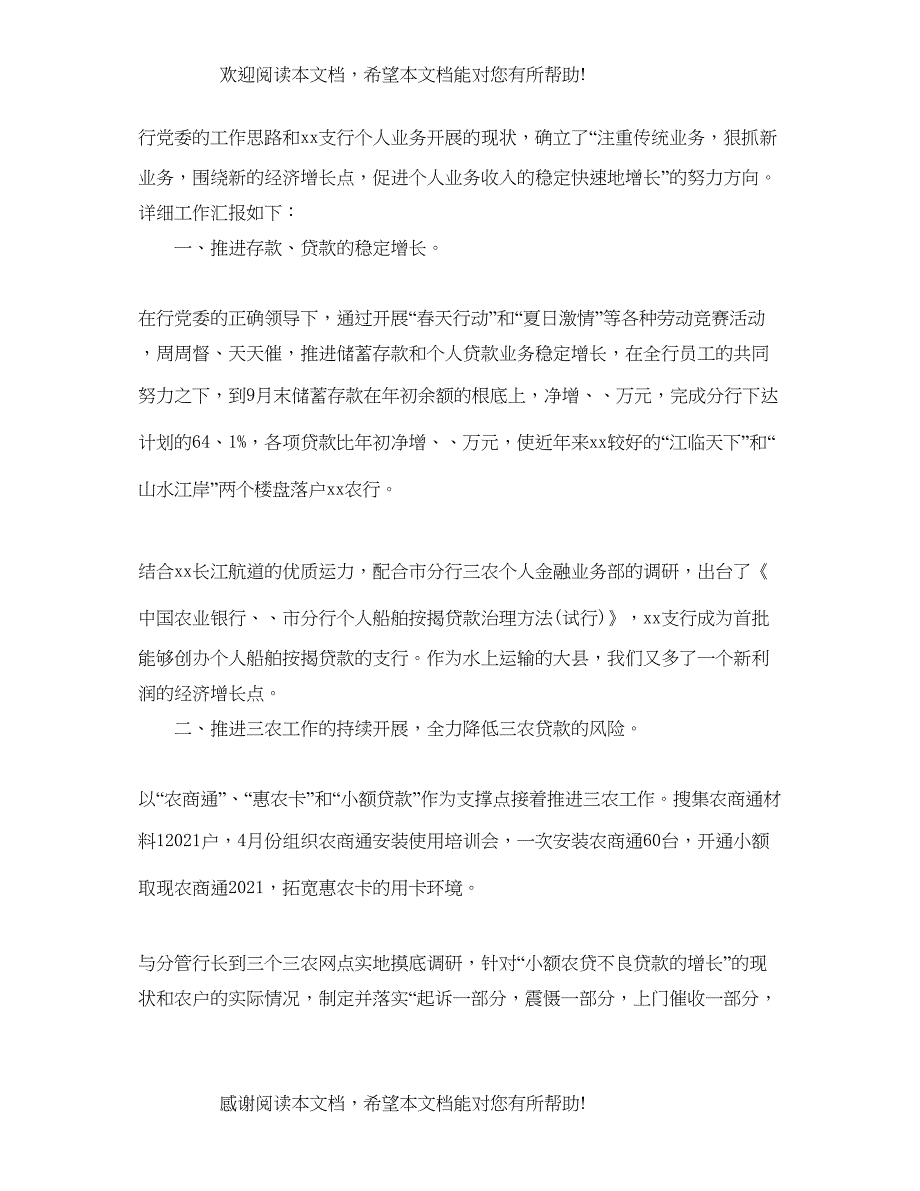 欢迎阅读本文档，希望本文档能对您有所帮助!

行党委的工作思路和xx支行个人业务开展的现状，确立了“注重传统业务，狠抓新业务，围绕新的经济增长点，促进个人业务收入的稳定快速地增长”的努力方向。详细工作汇报如下：

一、推进存款、贷款的稳定增长。

在行党委的正确领导下，通过开展“春天行动”和“夏日激情”等各种劳动竞赛活动，周周督、天天催，推进储蓄存款和个人贷款业务稳定增长，在全行员工的共同努力之下，到9月末储蓄存款在年初余额的根底上，净增、、万元，完成分行下达计划的64、1%，各项贷款比年初净增、、万元，使近年来xx较好的“江临天下”和“山水江岸”两个楼盘落户xx农行。

结合xx长江航道的优质运力，配合市分行三农个人金融业务部的调研，出台了《中国农业银行、、市分行个人船舶按揭贷款治理方法(试行)》，xx支行成为首批能够创办个人船舶按揭贷款的支行。作为水上运输的大县，我们又多了一个新利润的经济增长点。

二、推进三农工作的持续开展，全力降低三农贷款的风险。

以“农商通”、“惠农卡”和“小额贷款”作为支撑点接着推进三农工作。搜集农商通材料12021户，4月份组织农商通安装使用培训会，一次安装农商通60台，开通小额取现农商通2021，拓宽惠农卡的用卡环境。

与分管行长到三个三农网点实地摸底调研，针对“小额农贷不良贷款的增长”的现状和农户的实际情况，制定并落实“起诉一部分，震慑一部分，上门催收一部分，

感谢阅读本文档，希望本文档能对您有所帮助!